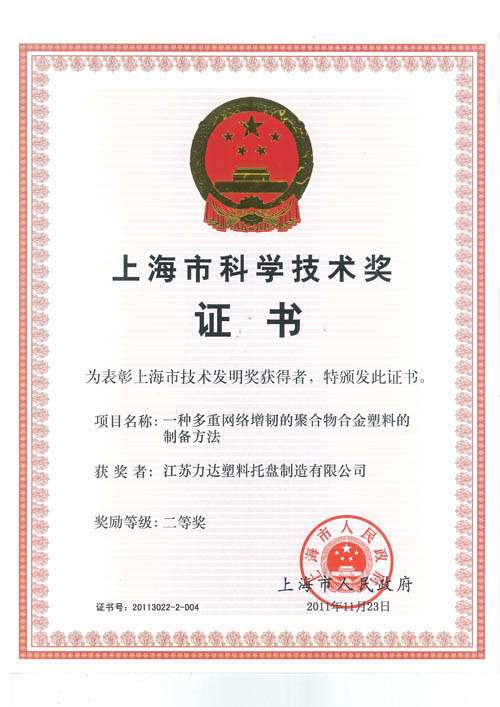 上海市科学技术奖

证书

为表彰上海市技术发明奖获得者，特颁发此证书。

项目名称：一种多重网络增韧的聚合物合金塑料的制备方法

获奖者：江苏力达塑料托盘制造有限公司

奖励等级：二等奖

上海市人民政府

上海市人民政府

证书号：20113022-2-D04

2011年11月23日